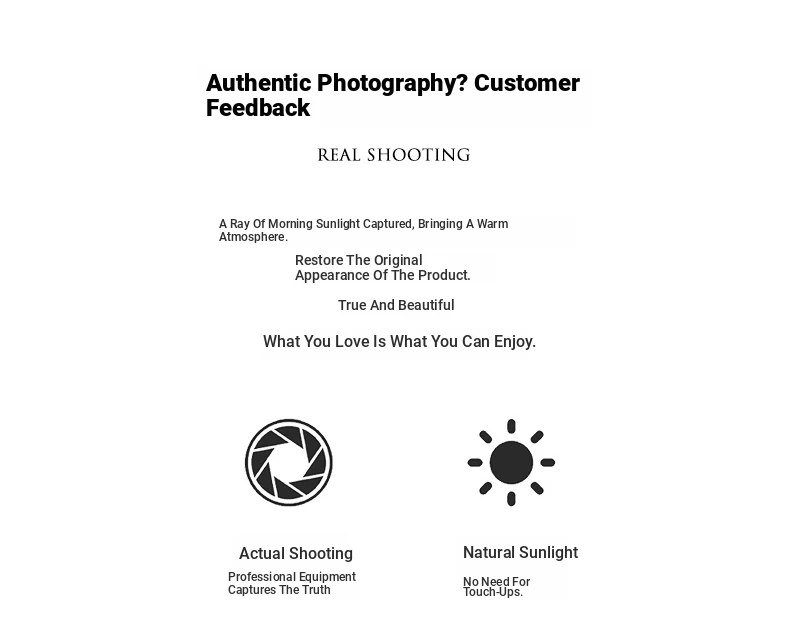 Authentic Photography? Customer Feedback

REAL SHOOTING

A Ray Of Morning Sunlight Captured, Bringing A Warm Atmosphere.

Restore The Original Appearance Of The Product.

True And Beautiful

What You Love Is What You Can Enjoy.

Actual Shooting

Professional Equipment Captures The Truth

Natural Sunlight

No Need For Touch-Ups.